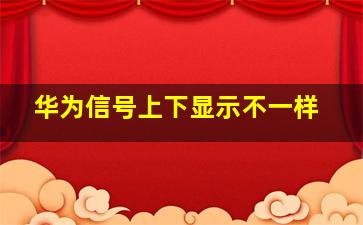 华为信号上下显示不一样